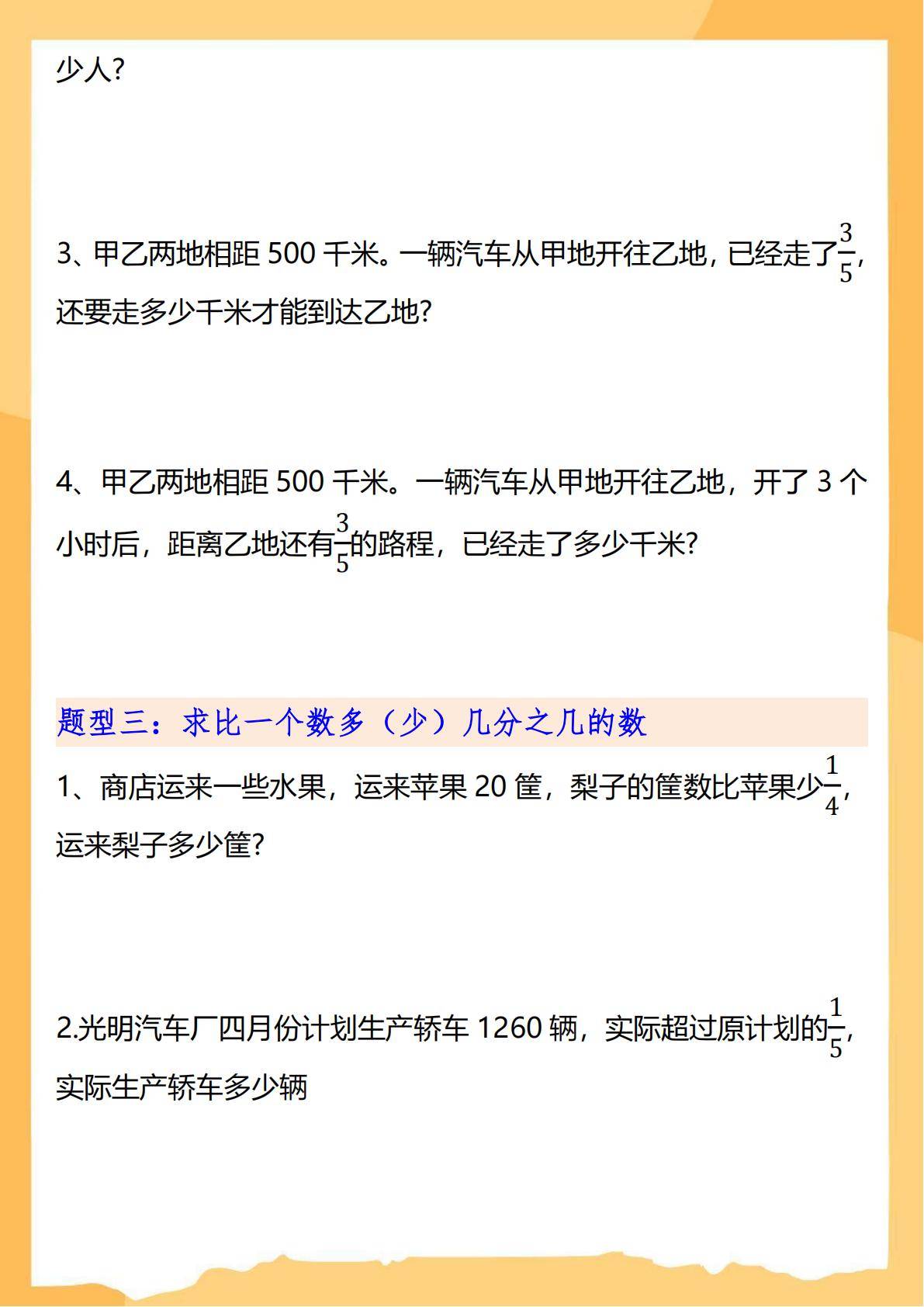 少人?

3、甲乙两地相距500千米。一辆汽车从甲地开往乙地，已经走了$\frac{3}{5}$，还要走多少千米才能到达乙地?

4、甲乙两地相距500千米。一辆汽车从甲地开往乙地，开了3个小时后，距离乙地还有$\frac{3}{5}$的路程，已经走了多少千米?

题型三：求比一个数多（少）几分之几的数

1、商店运来一些水果，运来苹果20筐，梨子的筐数比苹果少$\frac{1}{4}$，运来梨子多少筐?

2.光明汽车厂四月份计划生产轿车1260辆，实际超过原计划的$\frac{1}{5}$，实际生产轿车多少辆